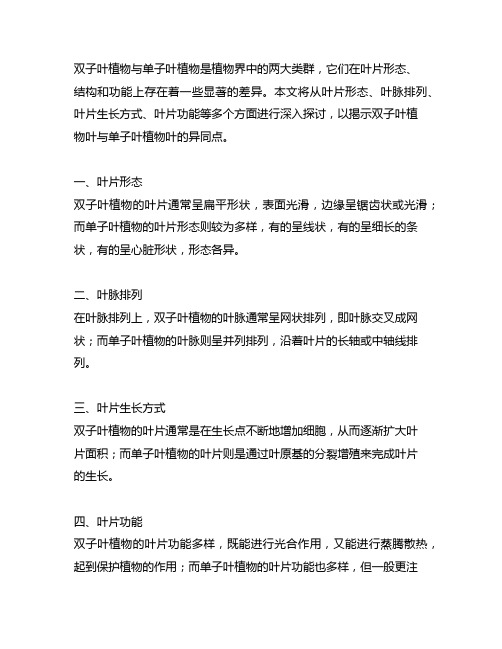 双子叶植物与单子叶植物是植物界中的两大类群，它们在叶片形态、结构和功能上存在着一些显著的差异。本文将从叶片形态、叶脉排列、叶片生长方式、叶片功能等多个方面进行深入探讨，以揭示双子叶植物叶与单子叶植物叶的异同点。

一、叶片形态
双子叶植物的叶片通常呈扁平形状，表面光滑，边缘呈锯齿状或光滑；而单子叶植物的叶片形态则较为多样，有的呈线状，有的呈细长的条状，有的呈心脏形状，形态各异。

二、叶脉排列
在叶脉排列上，双子叶植物的叶脉通常呈网状排列，即叶脉交叉成网状；而单子叶植物的叶脉则呈并列排列，沿着叶片的长轴或中轴线排列。

三、叶片生长方式
双子叶植物的叶片通常是在生长点不断地增加细胞，从而逐渐扩大叶片面积；而单子叶植物的叶片则是通过叶原基的分裂增殖来完成叶片的生长。

四、叶片功能
双子叶植物的叶片功能多样，既能进行光合作用，又能进行蒸腾散热，起到保护植物的作用；而单子叶植物的叶片功能也多样，但一般更注